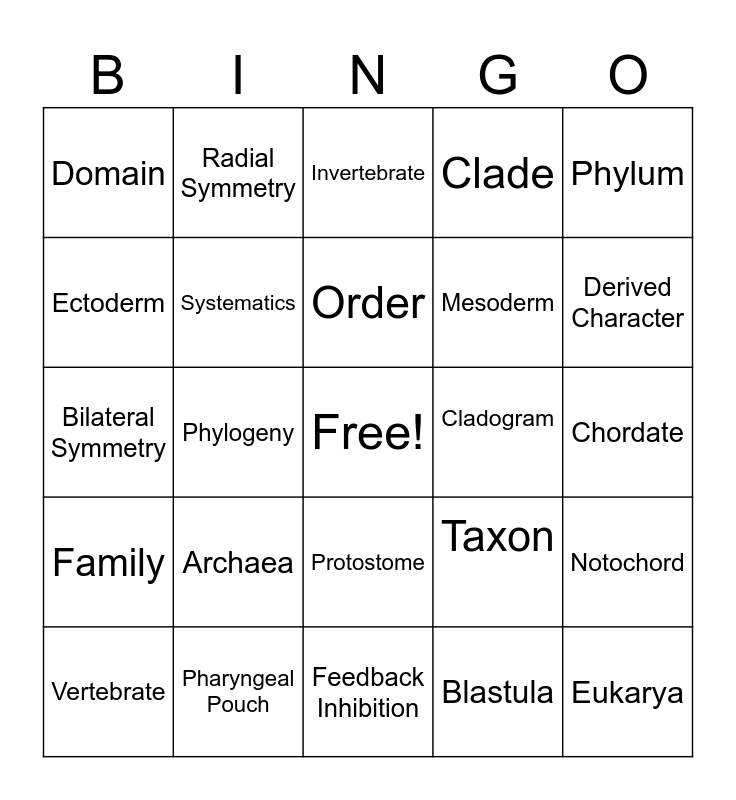 | B | I | N | G | O |
|---|---|---|---|---|
| Domain | Radial Symmetry | Invertebrate | Clade | Phylum |
| Ectoderm | Systematics | Order | Mesoderm | Derived Character |
| Bilateral Symmetry | Phylogeny | Free! | Cladogram | Chordate |
| Family | Archaea | Protostome | Taxon | Notochord |
| Vertebrate | Pharyngeal Pouch | Feedback Inhibition | Blastula | Eukarya |